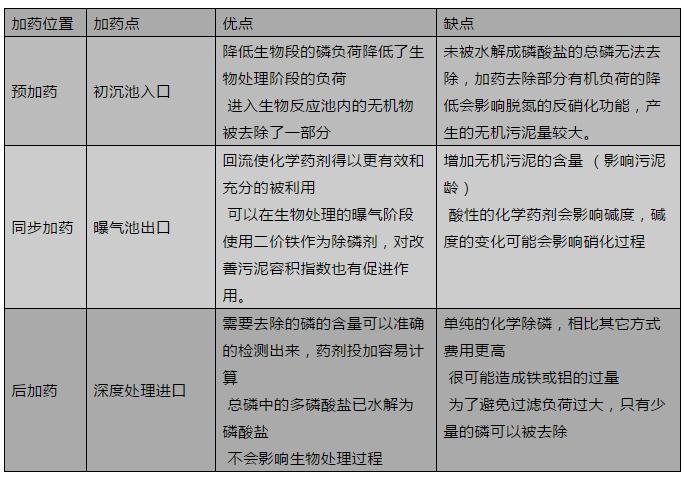 | 加药位置 | 加药点 | 优点 | 缺点 |
|---|---|---|---|
| 预加药 | 初沉池入口 | 降低生物段的磷负荷降低了生物处理阶段的负荷 进入生物反应池内的无机物被去除了一部分 | 未被水解成磷酸盐的总磷无法去除，加药去除部分有机负荷的降低会影响脱氮的反硝化功能，产生的无机污泥量较大。 |
| 同步加药 | 曝气池出口 | 回流使化学药剂得以更有效和充分的被利用 可以在生物处理的曝气阶段使用二价铁作为除磷剂，对改善污泥容积指数也有促进作用。 | 增加无机污泥的含量 （影响污泥龄） 酸性的化学药剂会影响碱度，碱度的变化可能会影响硝化过程 |
| 后加药 | 深度处理进口 | 需要去除的磷的含量可以准确的检测出来，药剂投加容易计算 总磷中的多磷酸盐已水解为磷酸盐 不会影响生物处理过程 | 单纯的化学除磷，相比其它方式费用更高 很可能造成铁或铝的过量 为了避免过滤负荷过大，只有少量的磷可以被去除 |